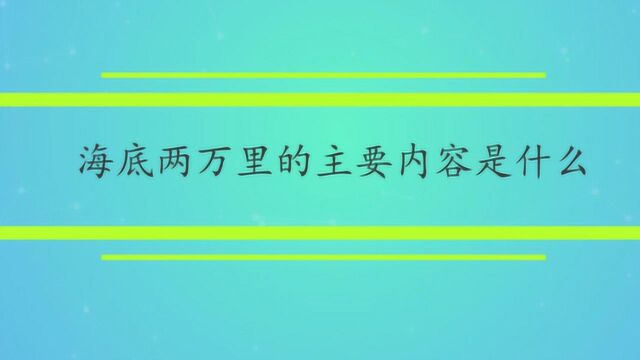 海底两万里的主要内容是什么